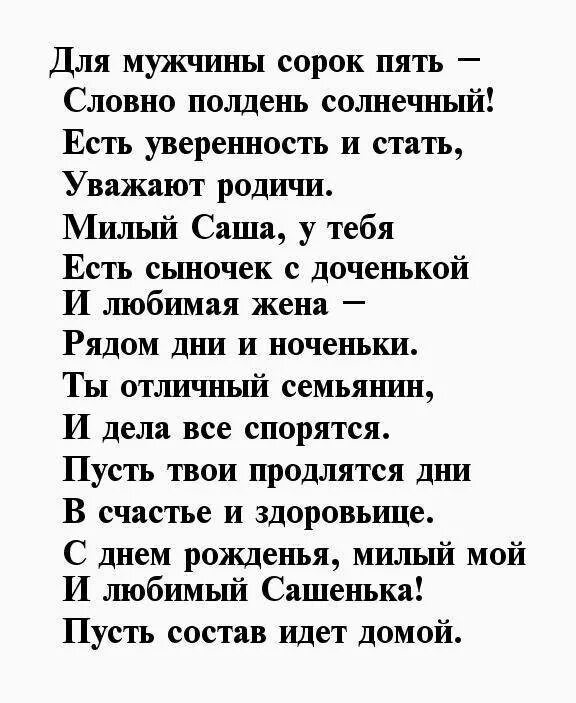 Для мужчины сорок пять –
Словно полдень солнечный!
Есть уверенность и стать,
Уважают родичи.
Милый Саша, у тебя
Есть сыночек с доченькой
И любимая жена –
Рядом дни и ноченьки.
Ты отличный семьянин,
И дела все спорятся.
Пусть твои продлятся дни
В счастье и здоровьице.
С днем рожденья, милый мой
И любимый Сашенька!
Пусть состав идет домой.